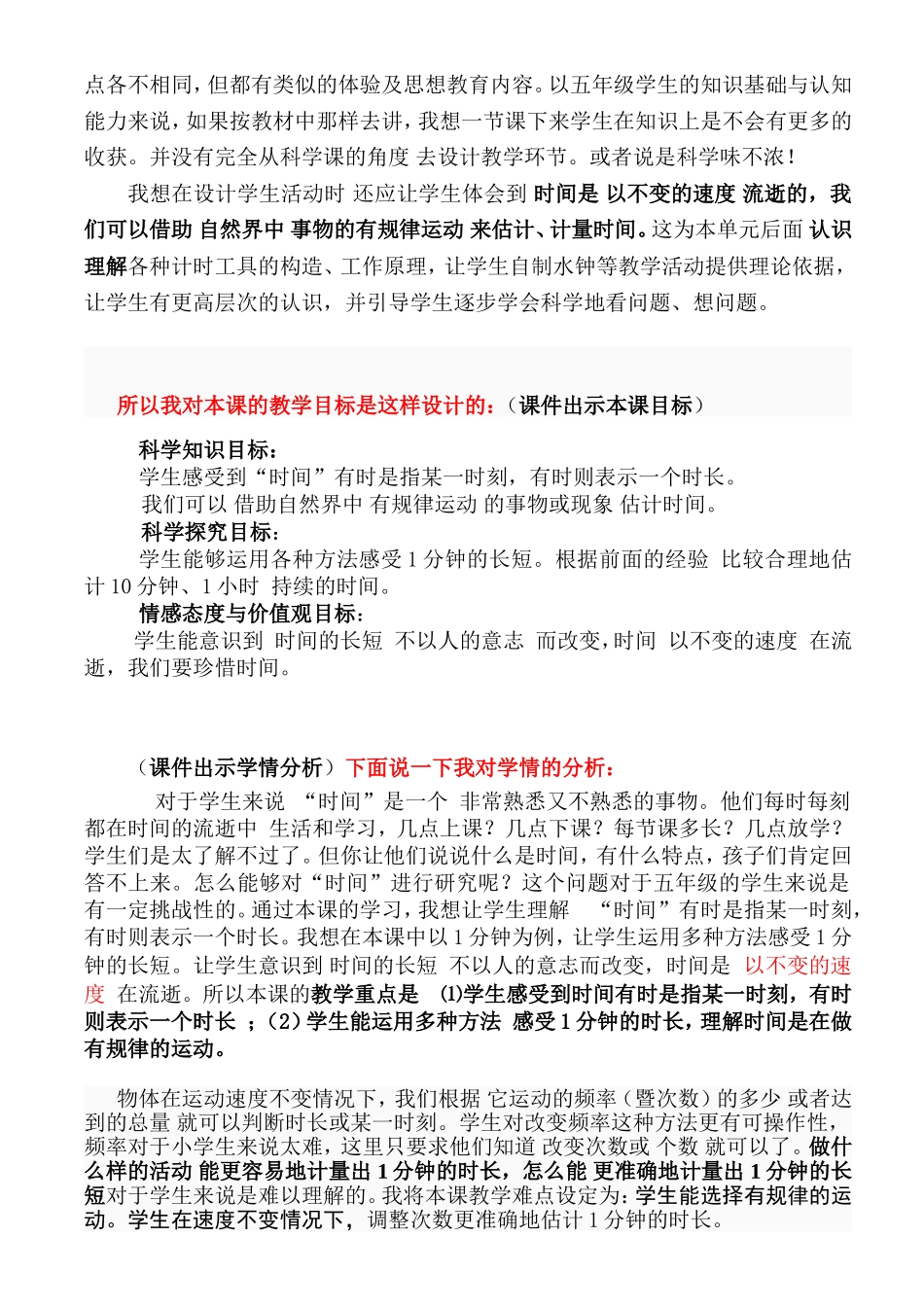 点各不相同，但都有类似的体验及思想教育内容。以五年级学生的知识基础与认知能力来说，如果按教材中那样去讲，我想一节课下来学生在知识上是不会有更多的收获。并没有完全从科学课的角度 去设计教学环节。或者说是科学味不浓！

我想在设计学生活动时 还应让学生体会到 时间是 以不变的速度 流逝的，我们可以借助 自然界中 事物的有规律运动 来估计、计量时间。这为本单元后面 认识理解各种计时工具的构造、工作原理，让学生自制水钟等教学活动提供理论依据，让学生有更高层次的认识，并引导学生逐步学会科学地看问题、想问题。

所以我对本课的教学目标是这样设计的：（课件出示本课目标）

科学知识目标：
学生感受到“时间”有时是指某一时刻，有时则表示一个时长。
我们可以 借助自然界中 有规律运动 的事物或现象 估计时间。
科学探究目标：
学生能够运用各种方法感受 1 分钟的长短。根据前面的经验 比较合理地估计 10 分钟、1 小时 持续的时间。
情感态度与价值观目标：
学生能意识到 时间的长短 不以人的意志 而改变，时间 以不变的速度 在流逝，我们要珍惜时间。

（课件出示学情分析）下面说一下我对学情的分析：

对于学生来说 “时间”是一个 非常熟悉又不熟悉的事物。他们每时每刻都在时间的流逝中 生活和学习，几点上课？几点下课？每节课多长？几点放学？学生们是太了解不过了。但你让他们说说什么是时间，有什么特点，孩子们肯定回答不上来。怎么能够对“时间”进行研究呢？这个问题对于五年级的学生来说是有一定挑战性的。通过本课的学习，我想让学生理解 “时间”有时是指某一时刻，有时则表示一个时长。我想在本课中以 1 分钟为例，让学生运用多种方法感受 1 分钟的长短。让学生意识到 时间的长短 不以人的意志而改变，时间是 以不变的速度 在流逝。所以本课的教学重点是 (1)学生感受到时间有时是指某一时刻，有时则表示一个时长 ；(2）学生能运用多种方法 感受 1 分钟的时长，理解时间是在做有规律的运动。

物体在运动速度不变情况下，我们根据 它运动的频率（暨次数）的多少 或者达到的总量 就可以判断时长或某一时刻。学生对改变频率这种方法更有可操作性，频率对于小学生来说太难，这里只要求他们知道 改变次数或 个数 就可以了。做什么样的活动 能更容易地计量出 1 分钟的时长，怎么能 更准确地计量出 1 分钟的长短对于学生来说是难以理解的。我将本课教学难点设定为：学生能选择有规律的运动。学生在速度不变情况下，调整次数更准确地估计 1 分钟的时长。